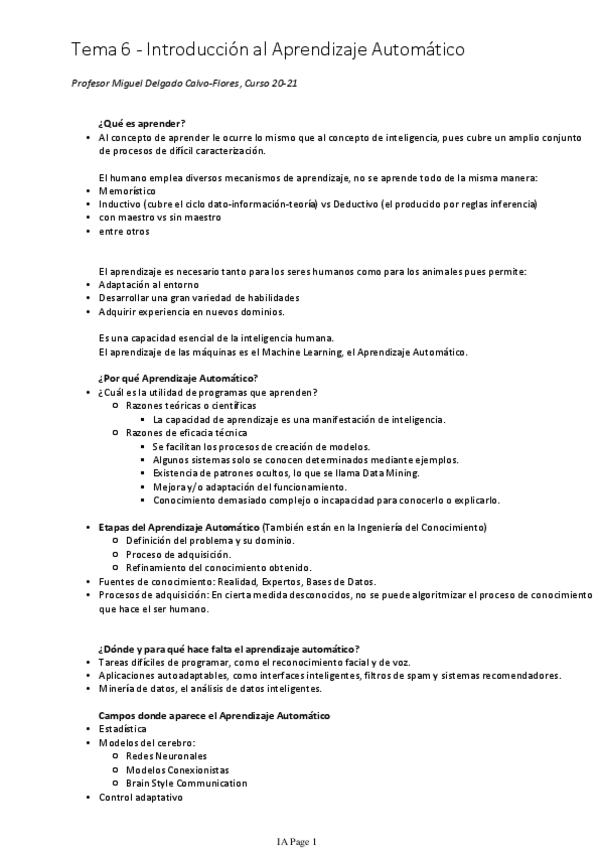 Tema 6 - Introducción al Aprendizaje Automático

Profesor Miguel Delgado Calvo-Flores, Curso 20-21

¿Qué es aprender?
• Al concepto de aprender le ocurre lo mismo que al concepto de inteligencia, pues cubre un amplio conjunto de procesos de difícil caracterización.

El humano emplea diversos mecanismos de aprendizaje, no se aprende todo de la misma manera:
• Memorístico
• Inductivo (cubre el ciclo dato-información-teoría) vs Deductivo (el producido por reglas inferencia)
• con maestro vs sin maestro
• entre otros

El aprendizaje es necesario tanto para los seres humanos como para los animales pues permite:
• Adaptación al entorno
• Desarrollar una gran variedad de habilidades
• Adquirir experiencia en nuevos dominios.

Es una capacidad esencial de la inteligencia humana.
El aprendizaje de las máquinas es el Machine Learning, el Aprendizaje Automático.

¿Por qué Aprendizaje Automático?
• ¿Cuál es la utilidad de programas que aprenden?
  ○ Razones teóricas o científicas
    ▪ La capacidad de aprendizaje es una manifestación de inteligencia.
  ○ Razones de eficacia técnica
    ▪ Se facilitan los procesos de creación de modelos.
    ▪ Algunos sistemas solo se conocen determinados mediante ejemplos.
    ▪ Existencia de patrones ocultos, lo que se llama Data Mining.
    ▪ Mejora y/o adaptación del funcionamiento.
    ▪ Conocimiento demasiado complejo o incapacidad para conocerlo o explicarlo.

• Etapas del Aprendizaje Automático (También están en la Ingeniería del Conocimiento)
  ○ Definición del problema y su dominio.
  ○ Proceso de adquisición.
  ○ Refinamiento del conocimiento obtenido.
• Fuentes de conocimiento: Realidad, Expertos, Bases de Datos.
• Procesos de adquisición: En cierta medida desconocidos, no se puede algoritmizar el proceso de conocimiento que hace el ser humano.

¿Dónde y para qué hace falta el aprendizaje automático?
• Tareas difíciles de programar, como el reconocimiento facial y de voz.
• Aplicaciones autoadaptables, como interfaces inteligentes, filtros de spam y sistemas recomendadores.
• Minería de datos, el análisis de datos inteligentes.

Campos donde aparece el Aprendizaje Automático
• Estadística
• Modelos del cerebro:
  ○ Redes Neuronales
  ○ Modelos Conexionistas
  ○ Brain Style Communication
• Control adaptativo

IA Page 1